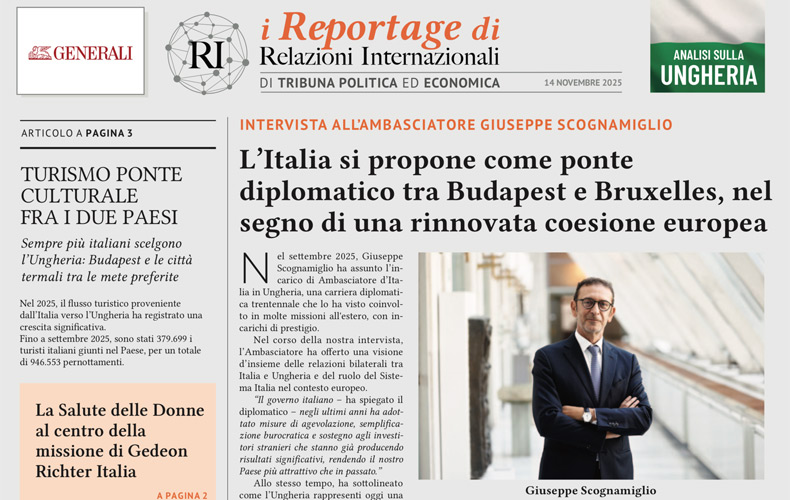 GENERALI

RI

i Reportage di
Relazioni Internazionali
DI TRIBUNA POLITICA ED ECONOMICA

14 NOVEMBRE 2025

ANALISI SULLA
UNGHERIA

ARTICOLO A PAGINA 3

TURISMO PONTE CULTURALE FRA I DUE PAESI

Sempre più italiani scelgono l'Ungheria: Budapest e le città termali tra le mete preferite

Nel 2025, il flusso turistico proveniente dall'Italia verso l'Ungheria ha registrato una crescita significativa.
Fino a settembre 2025, sono stati 379.699 i turisti italiani giunti nel Paese, per un totale di 946.553 pernottamenti.

La Salute delle Donne al centro della missione di Gedeon Richter Italia

A PAGINA 2

INTERVISTA ALL'AMBASCIATORE GIUSEPPE SCOGNAMIGLIO

L'Italia si propone come ponte diplomatico tra Budapest e Bruxelles, nel segno di una rinnovata coesione europea

Nel settembre 2025, Giuseppe Scognamiglio ha assunto l'incarico di Ambasciatore d'Italia in Ungheria, una carriera diplomatica trentennale che lo ha visto coinvolto in molte missioni all'estero, con incarichi di prestigio.

Nel corso della nostra intervista, l'Ambasciatore ha offerto una visione d'insieme delle relazioni bilaterali tra Italia e Ungheria e del ruolo del Sistema Italia nel contesto europeo.

"Il governo italiano – ha spiegato il diplomatico – negli ultimi anni ha adottato misure di agevolazione, semplificazione burocratica e sostegno agli investitori stranieri che stanno già producendo risultati significativi, rendendo il nostro Paese più attrattivo che in passato."

Allo stesso tempo, ha sottolineato come l'Ungheria rappresenti oggi una

Giuseppe Scognamiglio